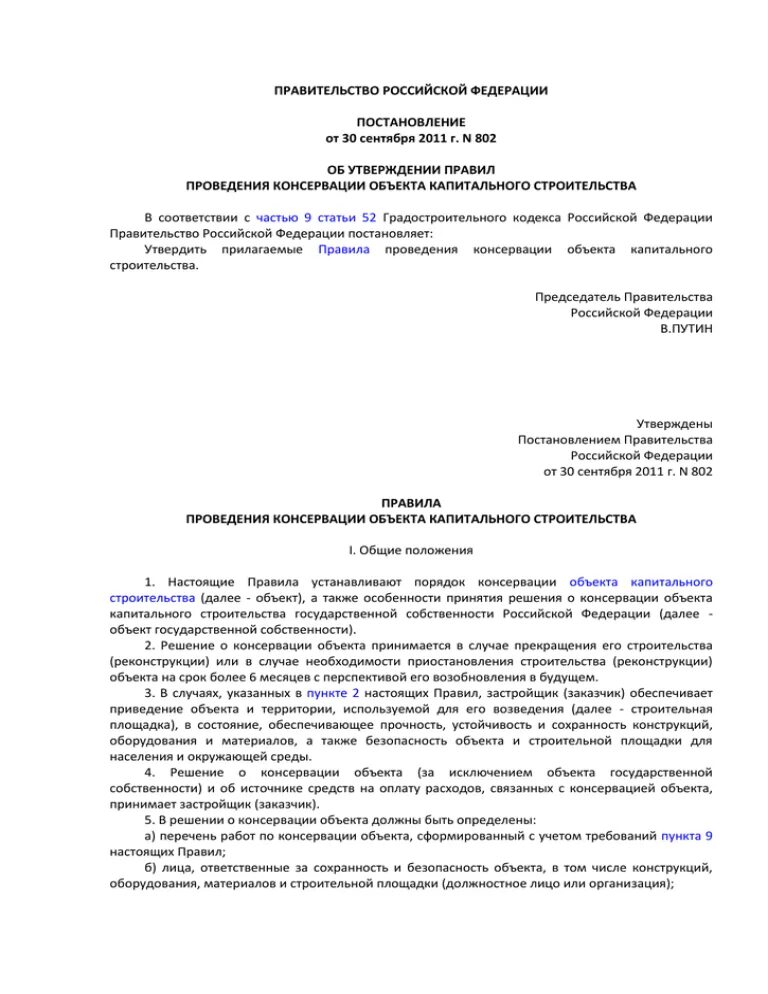 ПРАВИТЕЛЬСТВО РОССИЙСКОЙ ФЕДЕРАЦИИ

ПОСТАНОВЛЕНИЕ
от 30 сентября 2011 г. N 802

ОБ УТВЕРЖДЕНИИ ПРАВИЛ
ПРОВЕДЕНИЯ КОНСЕРВАЦИИ ОБЪЕКТА КАПИТАЛЬНОГО СТРОИТЕЛЬСТВА

В соответствии с частью 9 статьи 52 Градостроительного кодекса Российской Федерации Правительство Российской Федерации постановляет:
Утвердить прилагаемые Правила проведения консервации объекта капитального строительства.

Председатель Правительства
Российской Федерации
В.ПУТИН

Утверждены
Постановлением Правительства
Российской Федерации
от 30 сентября 2011 г. N 802

ПРАВИЛА
ПРОВЕДЕНИЯ КОНСЕРВАЦИИ ОБЪЕКТА КАПИТАЛЬНОГО СТРОИТЕЛЬСТВА

I. Общие положения

1. Настоящие Правила устанавливают порядок консервации объекта капитального строительства (далее - объект), а также особенности принятия решения о консервации объекта капитального строительства государственной собственности Российской Федерации (далее - объект государственной собственности).
2. Решение о консервации объекта принимается в случае прекращения его строительства (реконструкции) или в случае необходимости приостановления строительства (реконструкции) объекта на срок более 6 месяцев с перспективой его возобновления в будущем.
3. В случаях, указанных в пункте 2 настоящих Правил, застройщик (заказчик) обеспечивает приведение объекта и территории, используемой для его возведения (далее - строительная площадка), в состояние, обеспечивающее прочность, устойчивость и сохранность конструкций, оборудования и материалов, а также безопасность объекта и строительной площадки для населения и окружающей среды.
4. Решение о консервации объекта (за исключением объекта государственной собственности) и об источнике средств на оплату расходов, связанных с консервацией объекта, принимает застройщик (заказчик).
5. В решении о консервации объекта должны быть определены:
а) перечень работ по консервации объекта, сформированный с учетом требований пункта 9 настоящих Правил;
б) лица, ответственные за сохранность и безопасность объекта, в том числе конструкций, оборудования, материалов и строительной площадки (должностное лицо или организация);